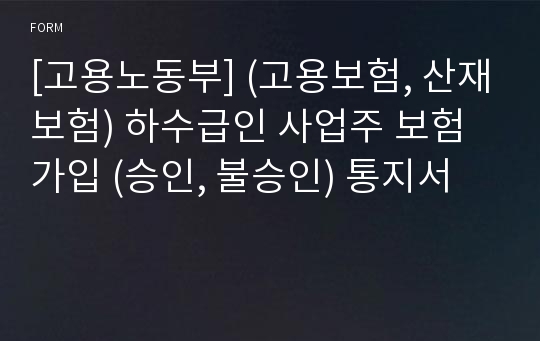 FORM

[고용노동부] (고용보험, 산재보험) 하수급인 사업주 보험가입 (승인, 불승인) 통지서